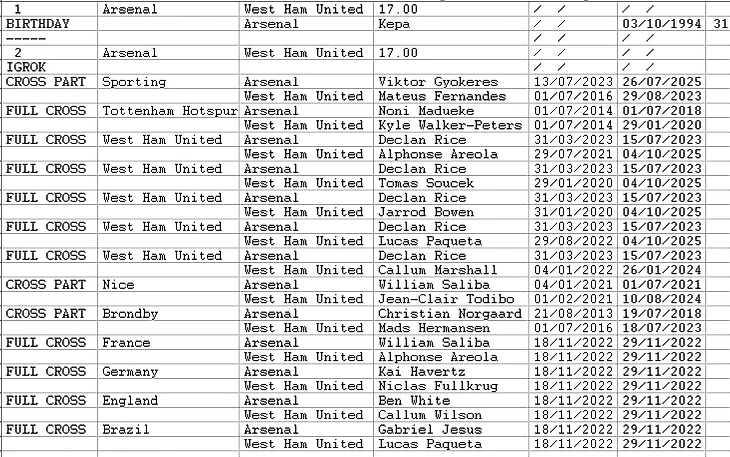 | 1 | Arsenal | West Ham United | 17.00 | / / | / / | |
|---|---|---|---|---|---|---|
| BIRTHDAY | | Arsenal | Kepa | / / | 03/10/1994 | 31 |
| ----- | | | | / / | / / | |
| 2 | Arsenal | West Ham United | 17.00 | / / | / / | |
| IGROK | | | | / / | / / | |
| CROSS PART | Sporting | Arsenal | Viktor Gyokeres | 13/07/2023 | 26/07/2025 | |
| | | West Ham United | Mateus Fernandes | 01/07/2016 | 29/08/2023 | |
| FULL CROSS | Tottenham Hotspur | Arsenal | Noni Madueke | 01/07/2014 | 01/07/2018 | |
| | | West Ham United | Kyle Walker-Peters | 01/07/2014 | 29/01/2020 | |
| FULL CROSS | West Ham United | Arsenal | Declan Rice | 31/03/2023 | 15/07/2023 | |
| | | West Ham United | Alphonse Areola | 29/07/2021 | 04/10/2025 | |
| FULL CROSS | West Ham United | Arsenal | Declan Rice | 31/03/2023 | 15/07/2023 | |
| | | West Ham United | Tomas Soucek | 29/01/2020 | 04/10/2025 | |
| FULL CROSS | West Ham United | Arsenal | Declan Rice | 31/03/2023 | 15/07/2023 | |
| | | West Ham United | Jarrod Bowen | 31/01/2020 | 04/10/2025 | |
| FULL CROSS | West Ham United | Arsenal | Declan Rice | 31/03/2023 | 15/07/2023 | |
| | | West Ham United | Lucas Paqueta | 29/08/2022 | 04/10/2025 | |
| FULL CROSS | West Ham United | Arsenal | Declan Rice | 31/03/2023 | 15/07/2023 | |
| | | West Ham United | Callum Marshall | 04/01/2022 | 26/01/2024 | |
| CROSS PART | Nice | Arsenal | William Saliba | 04/01/2021 | 01/07/2021 | |
| | | West Ham United | Jean-Clair Todibo | 01/02/2021 | 10/08/2024 | |
| CROSS PART | Brondby | Arsenal | Christian Norgaard | 21/08/2013 | 19/07/2018 | |
| | | West Ham United | Mads Hermansen | 01/07/2016 | 18/07/2023 | |
| FULL CROSS | France | Arsenal | William Saliba | 18/11/2022 | 29/11/2022 | |
| | | West Ham United | Alphonse Areola | 18/11/2022 | 29/11/2022 | |
| FULL CROSS | Germany | Arsenal | Kai Havertz | 18/11/2022 | 29/11/2022 | |
| | | West Ham United | Niclas Fullkrug | 18/11/2022 | 29/11/2022 | |
| FULL CROSS | England | Arsenal | Ben White | 18/11/2022 | 29/11/2022 | |
| | | West Ham United | Callum Wilson | 18/11/2022 | 29/11/2022 | |
| FULL CROSS | Brazil | Arsenal | Gabriel Jesus | 18/11/2022 | 29/11/2022 | |
| | | West Ham United | Lucas Paqueta | 18/11/2022 | 29/11/2022 | |